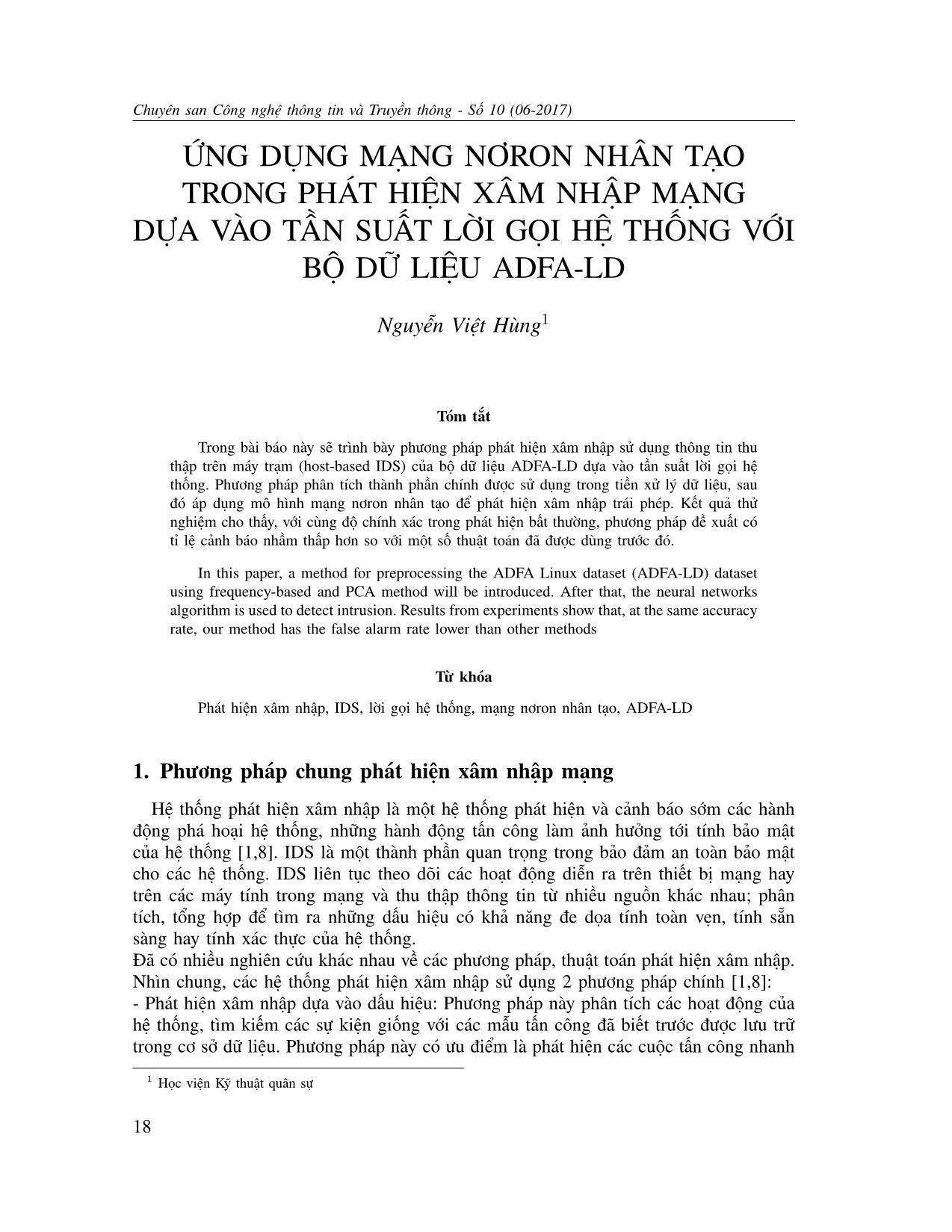 Chuyên san Công nghệ thông tin và Truyền thông - Số 10 (06-2017)

ỨNG DỤNG MẠNG NƠRON NHÂN TẠO TRONG PHÁT HIỆN XÂM NHẬP MẠNG DỰA VÀO TẦN SUẤT LỜI GỌI HỆ THỐNG VỚI BỘ DỮ LIỆU ADFA-LD

Nguyễn Việt Hùng$^1$

Tóm tắt

Trong bài báo này sẽ trình bày phương pháp phát hiện xâm nhập sử dụng thông tin thu thập trên máy trạm (host-based IDS) của bộ dữ liệu ADFA-LD dựa vào tần suất lời gọi hệ thống. Phương pháp phân tích thành phần chính được sử dụng trong tiền xử lý dữ liệu, sau đó áp dụng mô hình mạng nơron nhân tạo để phát hiện xâm nhập trái phép. Kết quả thử nghiệm cho thấy, với cùng độ chính xác trong phát hiện bất thường, phương pháp đề xuất có tỉ lệ cảnh báo nhầm thấp hơn so với một số thuật toán đã được dùng trước đó.

In this paper, a method for preprocessing the ADFA Linux dataset (ADFA-LD) dataset using frequency-based and PCA method will be introduced. After that, the neural networks algorithm is used to detect intrusion. Results from experiments show that, at the same accuracy rate, our method has the false alarm rate lower than other methods

Từ khóa

Phát hiện xâm nhập, IDS, lời gọi hệ thống, mạng nơron nhân tạo, ADFA-LD

1. Phương pháp chung phát hiện xâm nhập mạng

Hệ thống phát hiện xâm nhập là một hệ thống phát hiện và cảnh báo sớm các hành động phá hoại hệ thống, những hành động tấn công làm ảnh hưởng tới tính bảo mật của hệ thống [1,8]. IDS là một thành phần quan trọng trong bảo đảm an toàn bảo mật cho các hệ thống. IDS liên tục theo dõi các hoạt động diễn ra trên thiết bị mạng hay trên các máy tính trong mạng và thu thập thông tin từ nhiều nguồn khác nhau; phân tích, tổng hợp để tìm ra những dấu hiệu có khả năng đe dọa tính toàn vẹn, tính sẵn sàng hay tính xác thực của hệ thống.
Đã có nhiều nghiên cứu khác nhau về các phương pháp, thuật toán phát hiện xâm nhập. Nhìn chung, các hệ thống phát hiện xâm nhập sử dụng 2 phương pháp chính [1,8]:
- Phát hiện xâm nhập dựa vào dấu hiệu: Phương pháp này phân tích các hoạt động của hệ thống, tìm kiếm các sự kiện giống với các mẫu tấn công đã biết trước được lưu trữ trong cơ sở dữ liệu. Phương pháp này có ưu điểm là phát hiện các cuộc tấn công nhanh

$^1$ Học viện Kỹ thuật quân sự

18